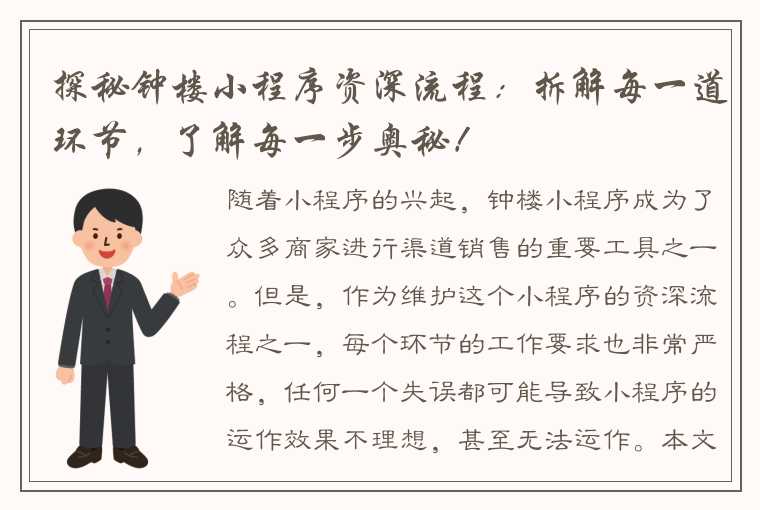 探秘钟楼小程序资深流程：拆解每一道环节，了解每一步奥秘！

随着小程序的兴起，钟楼小程序成为了众多商家进行渠道销售的重要工具之一。但是，作为维护这个小程序的资深流程之一，每个环节的工作要求也非常严格，任何一个失误都可能导致小程序的运作效果不理想，甚至无法运作。本文